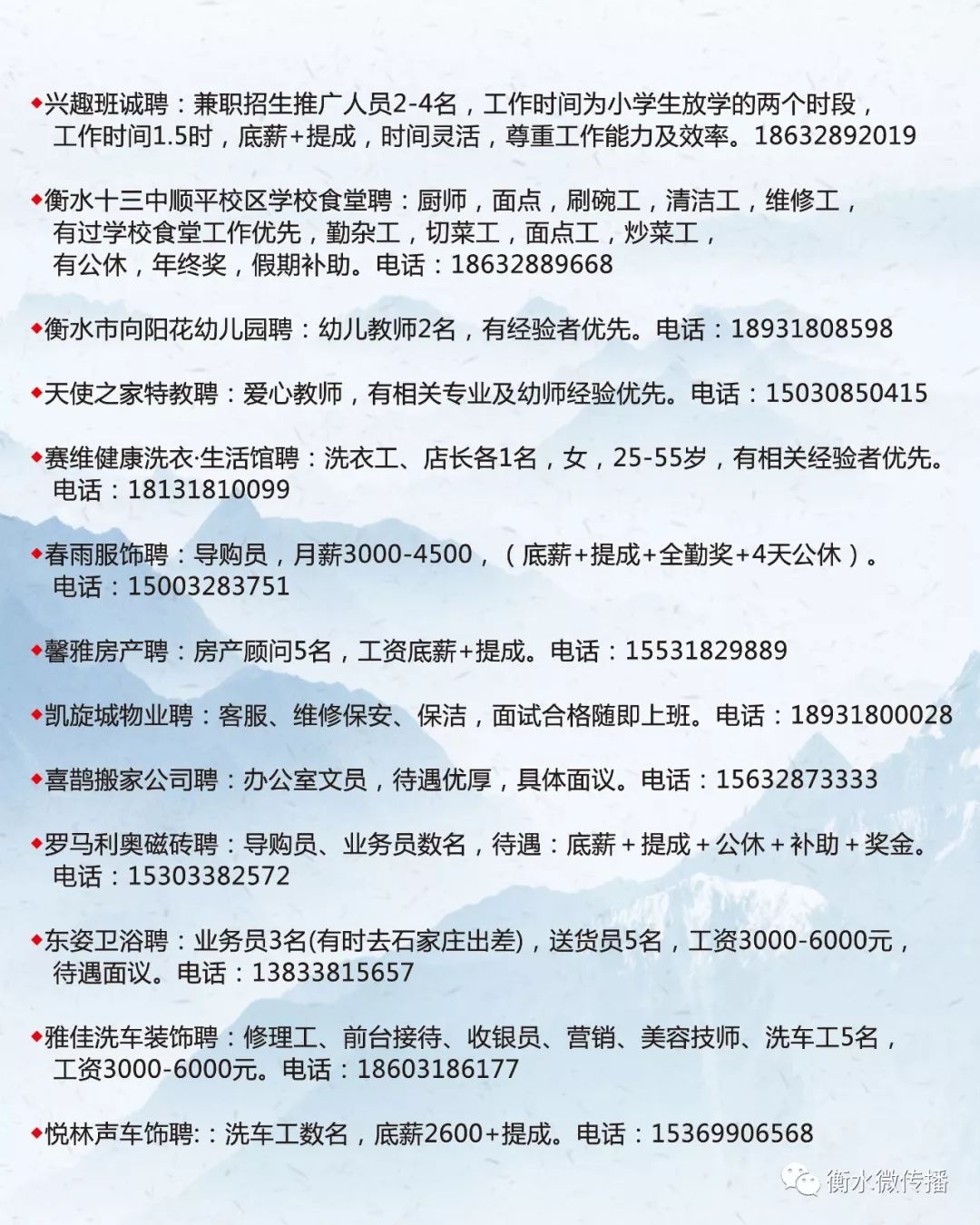 ◆兴趣班诚聘：兼职招生推广人员2-4名，工作时间为小学生放学的两个时段，工作时间1.5时，底薪+提成，时间灵活，尊重工作能力及效率。18632892019

◆衡水十三中顺平校区学校食堂聘：厨师，面点，刷碗工，清洁工，维修工，有过学校食堂工作优先，勤杂工，切菜工，面点工，炒菜工，有公休，年终奖，假期补助。电话：18632889668

◆衡水市向阳花幼儿园聘：幼儿教师2名，有经验者优先。电话：18931808598

◆天使之家特教聘：爱心教师，有相关专业及幼师经验优先。电话：15030850415

◆赛维健康洗衣·生活馆聘：洗衣工、店长各1名，女，25-55岁，有相关经验者优先。电话：18131810099

◆春雨服饰聘：导购员，月薪3000-4500，（底薪+提成+全勤奖+4天公休）。电话：15003283751

◆馨雅房产聘：房产顾问5名，工资底薪+提成。电话：15531829889

◆凯旋城物业聘：客服、维修保安、保洁，面试合格随即上班。电话：18931800028

◆喜鹊搬家公司聘：办公室文员，待遇优厚，具体面议。电话：15632873333

◆罗马利奥磁砖聘：导购员、业务员数名，待遇：底薪＋提成＋公休＋补助＋奖金。电话：15303382572

◆东姿卫浴聘：业务员3名(有时去石家庄出差)，送货员5名，工资3000-6000元，待遇面议。电话：13833815657

◆雅佳洗车装饰聘：修理工、前台接待、收银员、营销、美容技师、洗车工5名，工资3000-6000元。电话：18603186177

◆悦林声车饰聘:：洗车工数名，底薪2600+提成。电话：15369906568

衡水微传播